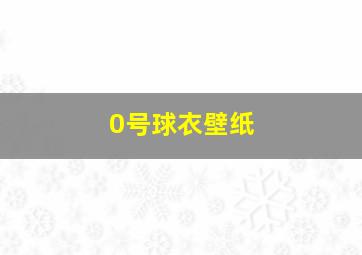 0号球衣壁纸